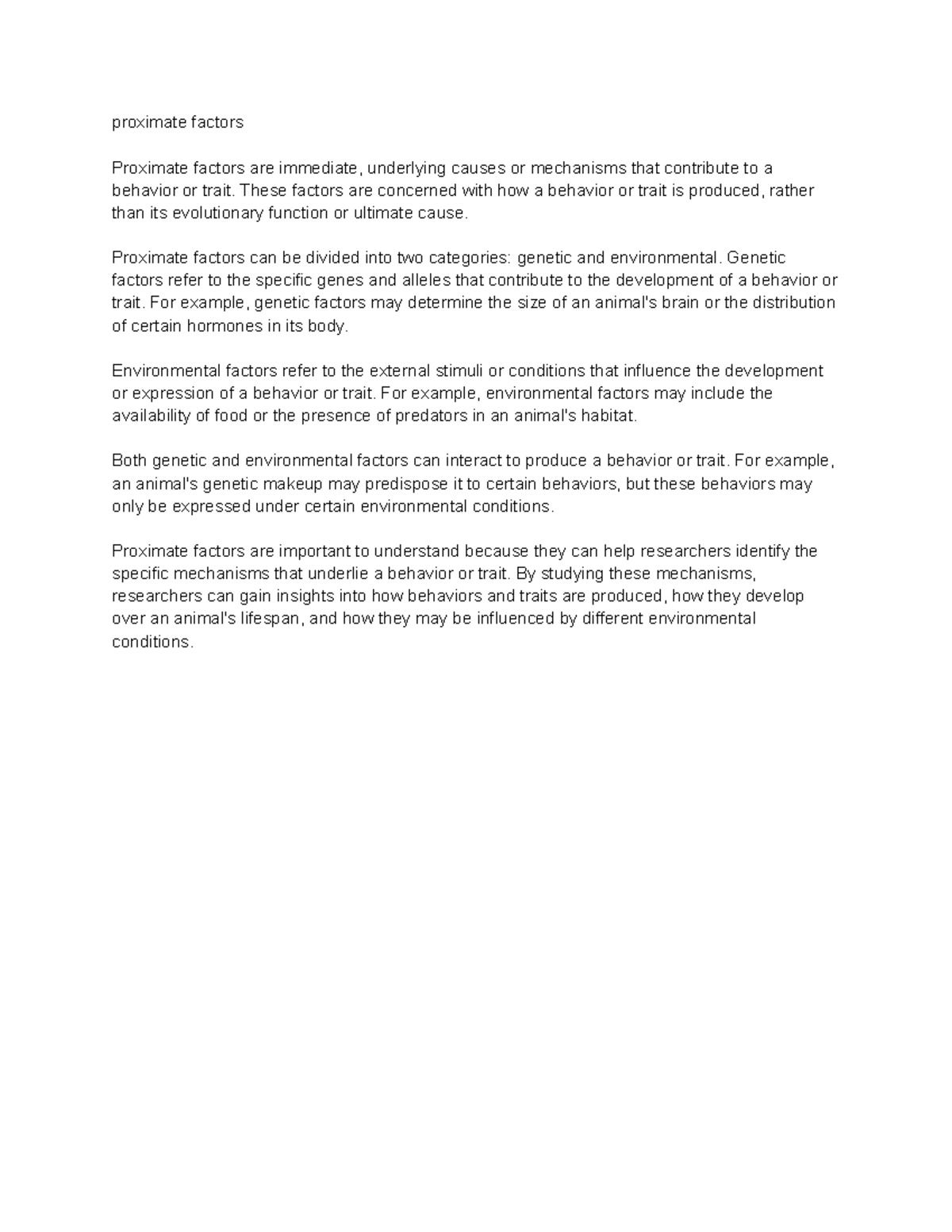 proximate factors

Proximate factors are immediate, underlying causes or mechanisms that contribute to a behavior or trait. These factors are concerned with how a behavior or trait is produced, rather than its evolutionary function or ultimate cause.

Proximate factors can be divided into two categories: genetic and environmental. Genetic factors refer to the specific genes and alleles that contribute to the development of a behavior or trait. For example, genetic factors may determine the size of an animal's brain or the distribution of certain hormones in its body.

Environmental factors refer to the external stimuli or conditions that influence the development or expression of a behavior or trait. For example, environmental factors may include the availability of food or the presence of predators in an animal's habitat.

Both genetic and environmental factors can interact to produce a behavior or trait. For example, an animal's genetic makeup may predispose it to certain behaviors, but these behaviors may only be expressed under certain environmental conditions.

Proximate factors are important to understand because they can help researchers identify the specific mechanisms that underlie a behavior or trait. By studying these mechanisms, researchers can gain insights into how behaviors and traits are produced, how they develop over an animal's lifespan, and how they may be influenced by different environmental conditions.